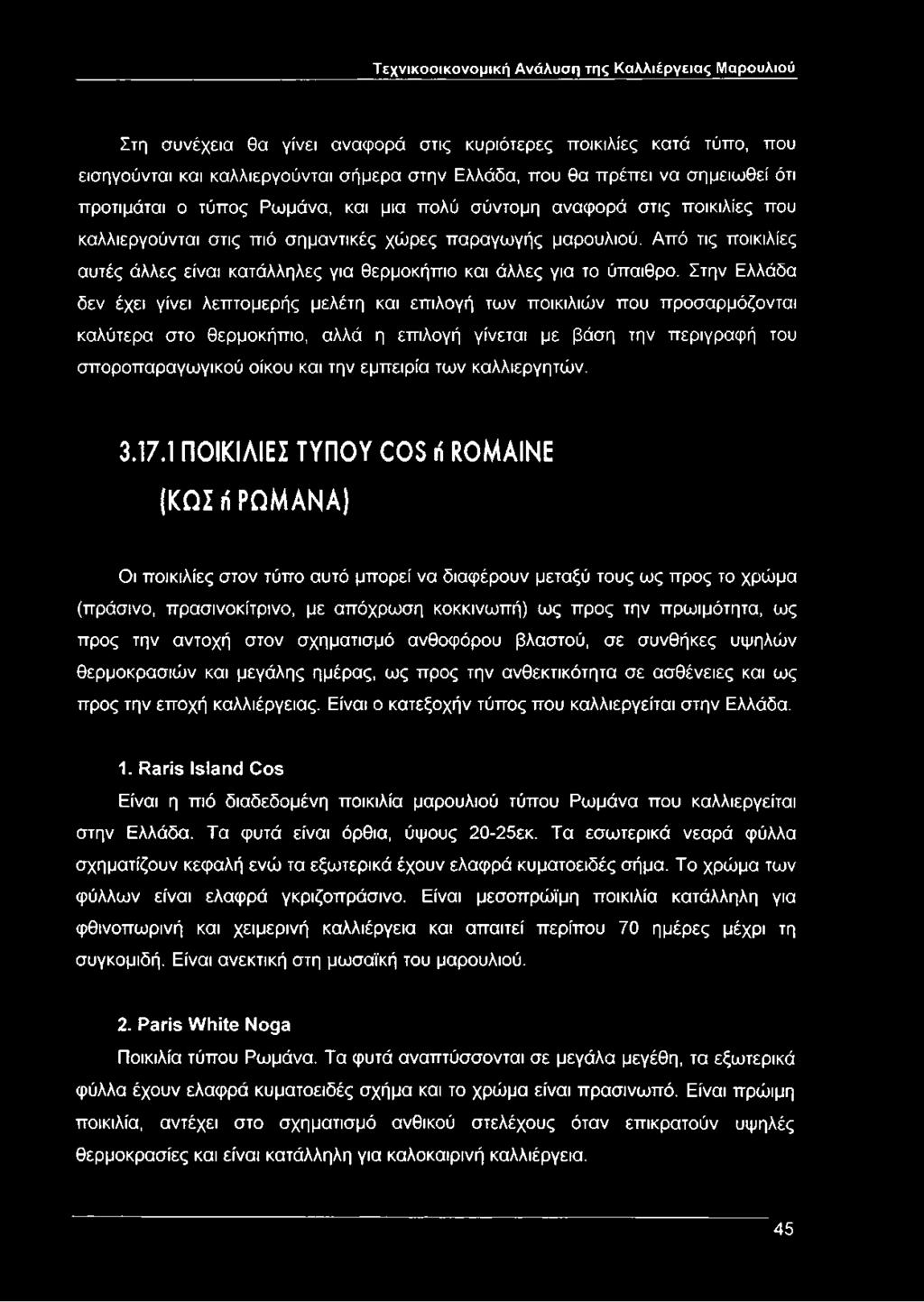 Τεχνικοοικονομική Ανάλυση της Καλλιέργειας Μαρουλιού

Στη συνέχεια θα γίνει αναφορά στις κυριότερες ποικιλίες κατά τύπο, που εισηγούνται και καλλιεργούνται σήμερα στην Ελλάδα, που θα πρέπει να σημειωθεί ότι προτιμάται ο τύπος Ρωμάνα, και μια πολύ σύντομη αναφορά στις ποικιλίες που καλλιεργούνται στις πιό σημαντικές χώρες παραγωγής μαρουλιού. Από τις ποικιλίες αυτές άλλες είναι κατάλληλες για θερμοκήπιο και άλλες για το ύπαιθρο. Στην Ελλάδα δεν έχει γίνει λεπτομερής μελέτη και επιλογή των ποικιλιών που προσαρμόζονται καλύτερα στο θερμοκήπιο, αλλά η επιλογή γίνεται με βάση την περιγραφή του σποροπαραγωγικού οίκου και την εμπειρία των καλλιεργητών.

3.17.1 ΠΟΙΚΙΛΙΕΣ ΤΥΠΟΥ COS ή ROMAINE (ΚΩΣ ή ΡΩΜΑΝΑ)

Οι ποικιλίες στον τύπο αυτό μπορεί να διαφέρουν μεταξύ τους ως προς το χρώμα (πράσινο, πρασινοκίτρινο, με απόχρωση κοκκινωπή) ως προς την πρωιμότητα, ως προς την αντοχή στον σχηματισμό ανθοφόρου βλαστού, σε συνθήκες υψηλών θερμοκρασιών και μεγάλης ημέρας, ως προς την ανθεκτικότητα σε ασθένειες και ως προς την εποχή καλλιέργειας. Είναι ο κατεξοχήν τύπος που καλλιεργείται στην Ελλάδα.

1. Raris Island Cos
Είναι η πιό διαδεδομένη ποικιλία μαρουλιού τύπου Ρωμάνα που καλλιεργείται στην Ελλάδα. Τα φυτά είναι όρθια, ύψους 20-25εκ. Τα εσωτερικά νεαρά φύλλα σχηματίζουν κεφαλή ενώ τα εξωτερικά έχουν ελαφρά κυματοειδές σήμα. Το χρώμα των φύλλων είναι ελαφρά γκριζοπράσινο. Είναι μεσοπρώϊμη ποικιλία κατάλληλη για φθινοπωρινή και χειμερινή καλλιέργεια και απαιτεί περίπου 70 ημέρες μέχρι τη συγκομιδή. Είναι ανεκτική στη μωσαϊκή του μαρουλιού.

2. Paris White Noga
Ποικιλία τύπου Ρωμάνα. Τα φυτά αναπτύσσονται σε μεγάλα μεγέθη, τα εξωτερικά φύλλα έχουν ελαφρά κυματοειδές σχήμα και το χρώμα είναι πρασινωπό. Είναι πρώιμη ποικιλία, αντέχει στο σχηματισμό ανθικού στελέχους όταν επικρατούν υψηλές θερμοκρασίες και είναι κατάλληλη για καλοκαιρινή καλλιέργεια.

45